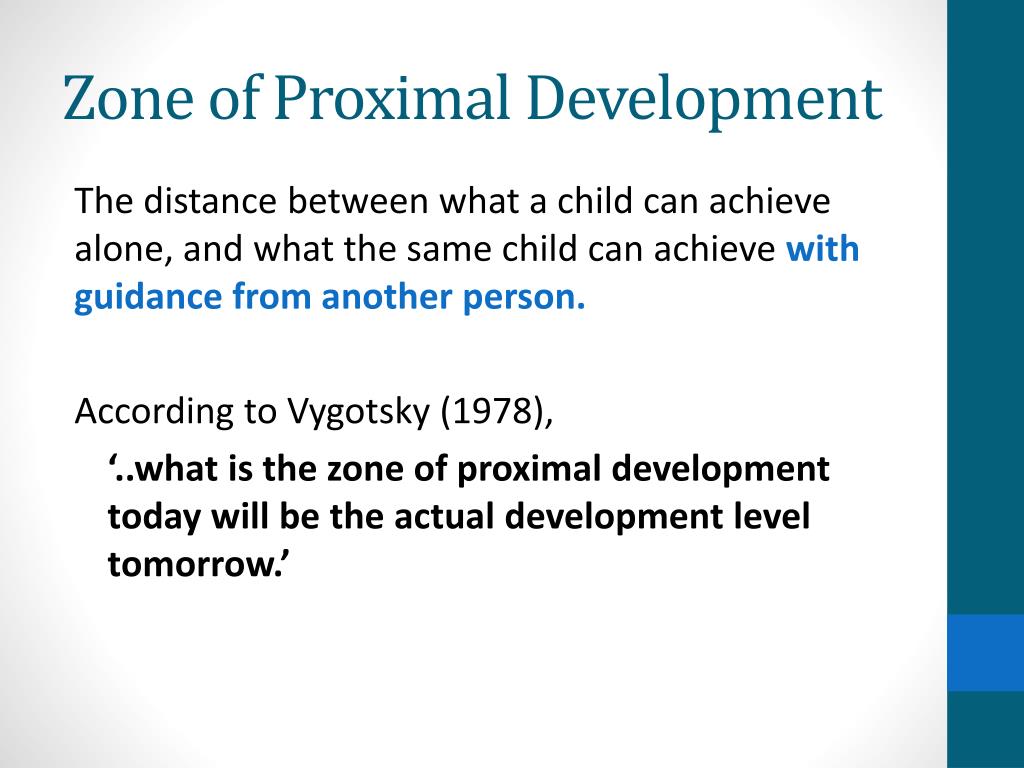 Zone of Proximal Development

The distance between what a child can achieve alone, and what the same child can achieve with guidance from another person.

According to Vygotsky (1978),

‘..what is the zone of proximal development today will be the actual development level tomorrow.’